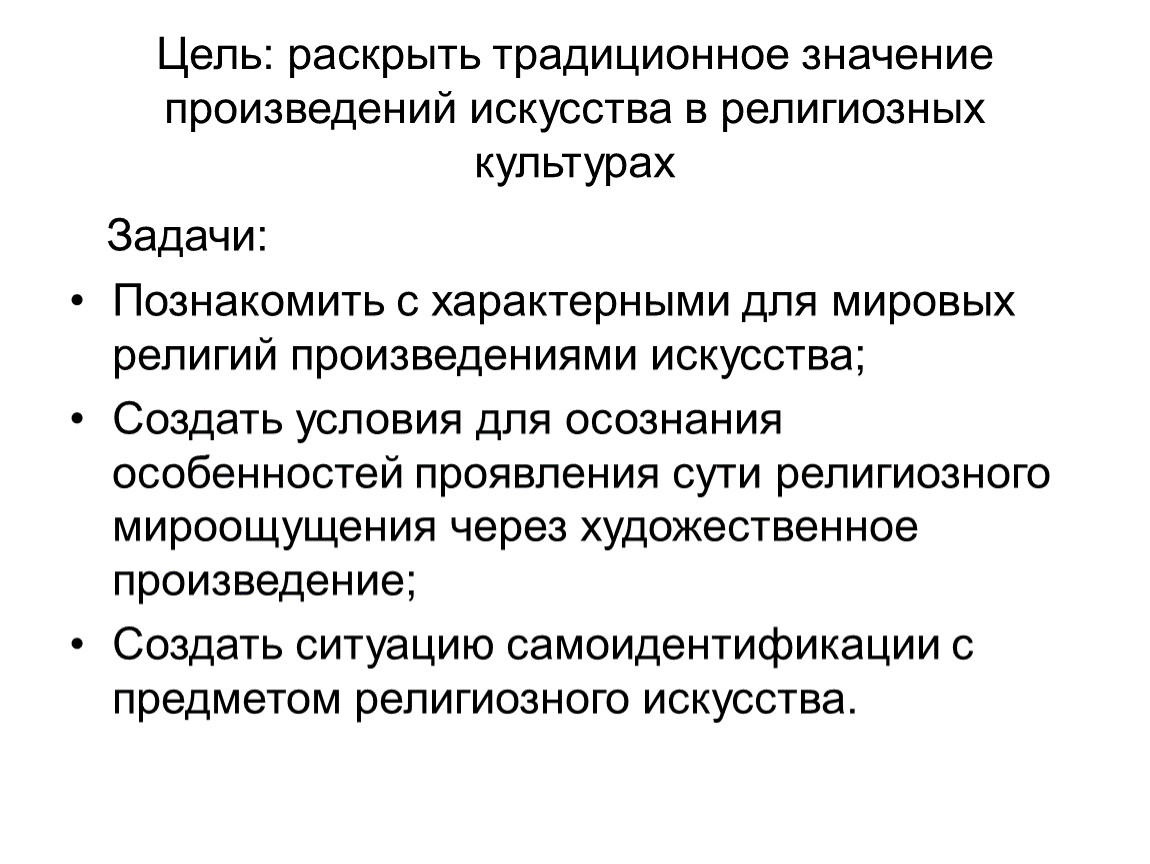 Цель: раскрыть традиционное значение произведений искусства в религиозных культурах

Задачи:

• Познакомить с характерными для мировых религий произведениями искусства;
• Создать условия для осознания особенностей проявления сути религиозного мироощущения через художественное произведение;
• Создать ситуацию самоидентификации с предметом религиозного искусства.